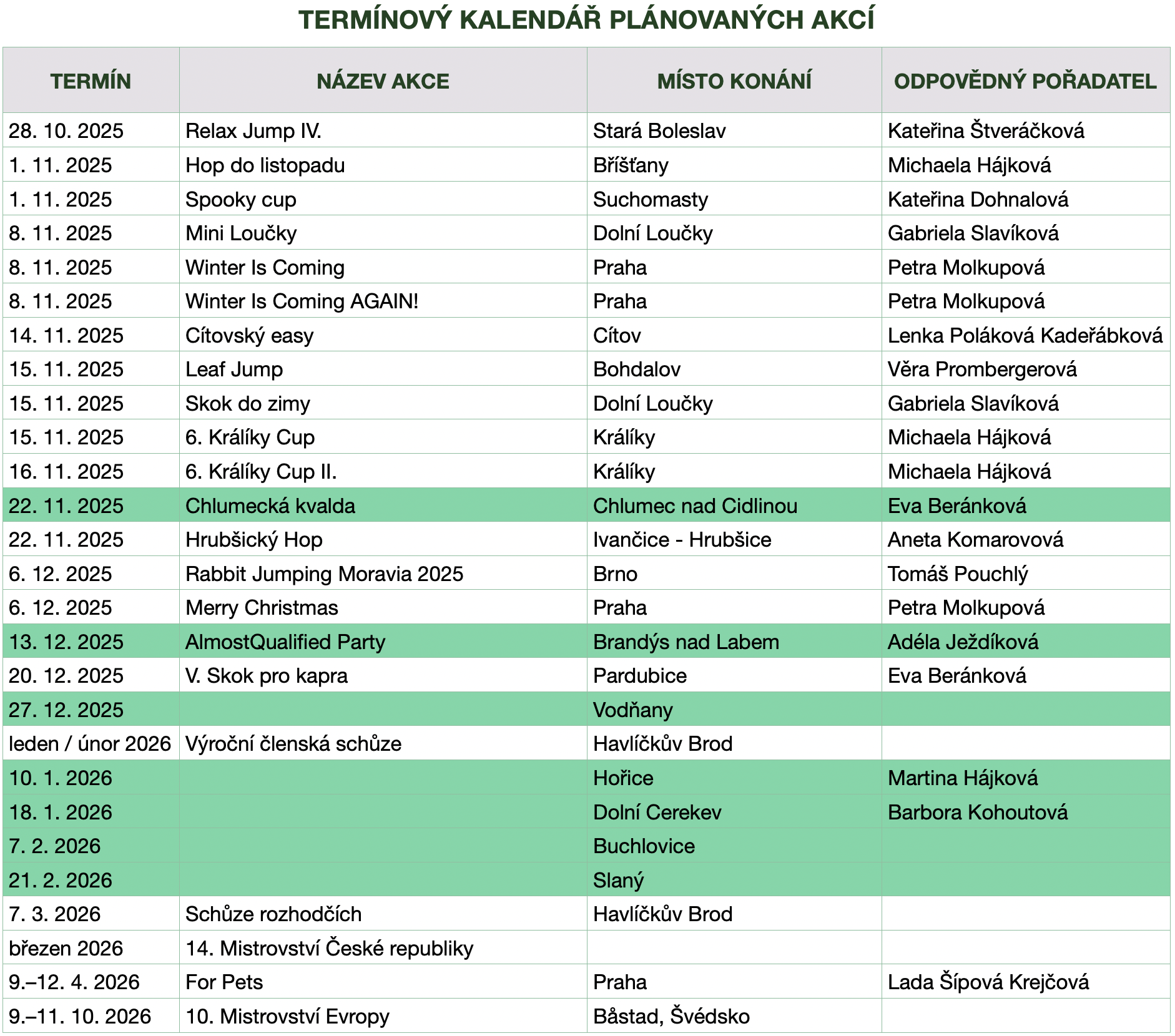 TERMÍNOVÝ KALENDÁŘ PLÁNOVANÝCH AKCÍ

| TERMÍN | NÁZEV AKCE | MÍSTO KONÁNÍ | ODPOVĚDNÝ POŘADATEL |
|---|---|---|---|
| 28. 10. 2025 | Relax Jump IV. | Stará Boleslav | Kateřina Štveráčková |
| 1. 11. 2025 | Hop do listopadu | Bříšťany | Michaela Hájková |
| 1. 11. 2025 | Spooky cup | Suchomasty | Kateřina Dohnalová |
| 8. 11. 2025 | Mini Loučky | Dolní Loučky | Gabriela Slavíková |
| 8. 11. 2025 | Winter Is Coming | Praha | Petra Molkupová |
| 8. 11. 2025 | Winter Is Coming AGAIN! | Praha | Petra Molkupová |
| 14. 11. 2025 | Cítovský easy | Cítov | Lenka Poláková Kadeřábková |
| 15. 11. 2025 | Leaf Jump | Bohdalov | Věra Prombergerová |
| 15. 11. 2025 | Skok do zimy | Dolní Loučky | Gabriela Slavíková |
| 15. 11. 2025 | 6. Králíky Cup | Králíky | Michaela Hájková |
| 16. 11. 2025 | 6. Králíky Cup II. | Králíky | Michaela Hájková |
| 22. 11. 2025 | Chlumecká kvalda | Chlumec nad Cidlinou | Eva Beránková |
| 22. 11. 2025 | Hrubšický Hop | Ivančice - Hrubšice | Aneta Komarovová |
| 6. 12. 2025 | Rabbit Jumping Moravia 2025 | Brno | Tomáš Pouchlý |
| 6. 12. 2025 | Merry Christmas | Praha | Petra Molkupová |
| 13. 12. 2025 | AlmostQualified Party | Brandýs nad Labem | Adéla Ježdíková |
| 20. 12. 2025 | V. Skok pro kapra | Pardubice | Eva Beránková |
| 27. 12. 2025 | | Vodňany | |
| leden / únor 2026 | Výroční členská schůze | Havlíčkův Brod | |
| 10. 1. 2026 | | Hořice | Martina Hájková |
| 18. 1. 2026 | | Dolní Cerekev | Barbora Kohoutová |
| 7. 2. 2026 | | Buchlovice | |
| 21. 2. 2026 | | Slaný | |
| 7. 3. 2026 | Schůze rozhodčích | Havlíčkův Brod | |
| březen 2026 | 14. Mistrovství České republiky | | |
| 9.–12. 4. 2026 | For Pets | Praha | Lada Šípová Krejčová |
| 9.–11. 10. 2026 | 10. Mistrovství Evropy | Båstad, Švédsko | |